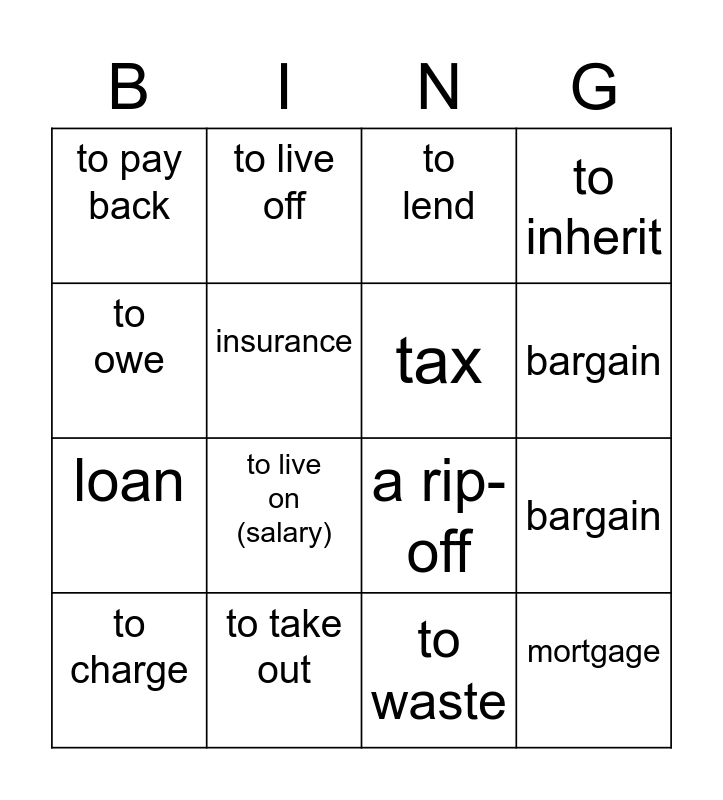 | B | I | N | G |
|---|---|---|---|
| to pay back | to live off | to lend | to inherit |
| to owe | insurance | tax | bargain |
| loan | to live on (salary) | a rip-off | bargain |
| to charge | to take out | to waste | mortgage |